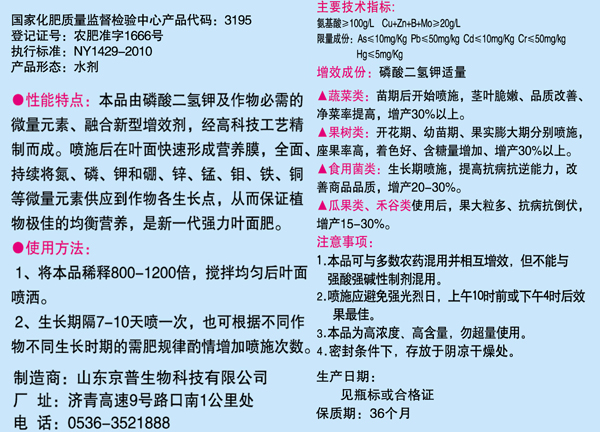 国家化肥质量监督检验中心产品代码：3195
登记证号：农肥准字1666号
执行标准：NY1429-2010
产品形态：水剂

●性能特点：本品由磷酸二氢钾及作物必需的微量元素、融合新型增效剂，经高科技工艺精制而成。喷施后在叶面快速形成营养膜，全面、持续将氮、磷、钾和硼、锌、锰、钼、铁、铜等微量元素供应到作物各生长点，从而保证植物极佳的均衡营养，是新一代强力叶面肥。

●使用方法：
1、将本品稀释800-1200倍，搅拌均匀后叶面喷洒。
2、生长期隔7-10天喷一次，也可根据不同作物不同生长时期的需肥规律酌情增加喷施次数。

制造商：山东京普生物科技有限公司
厂 址：济青高速9号路口南1公里处
电 话：0536-3521888

主要技术指标：
氨基酸≥100g/L Cu+Zn+B+Mo≥20g/L
限量成份：As≤10mg/Kg Pb≤50mg/kg Cd≤10mg/Kg Cr≤50mg/kg Hg≤5mg/Kg

增效成份：磷酸二氢钾适量

▲蔬菜类：苗期后开始喷施，茎叶脆嫩、品质改善、净菜率提高，增产30%以上。
▲果树类：开花期、幼苗期、果实膨大期分别喷施，座果率高，着色好、含糖量增加、增产30%以上。
▲食用菌类：生长期喷施，提高抗病抗逆能力，改善商品品质，增产20-30%。
▲瓜果类、禾谷类使用后，果大粒多、抗病抗倒伏，增产15-30%。

注意事项：
1.本品可与多数农药混用并相互增效，但不能与强酸强碱性制剂混用。
2.喷施应避免强光烈日，上午10时前或下午4时后效果最佳。
3.本品为高浓度、高含量，勿超量使用。
4.密封条件下，存放于阴凉干燥处。

生产日期：
见瓶标或合格证
保质期：36个月